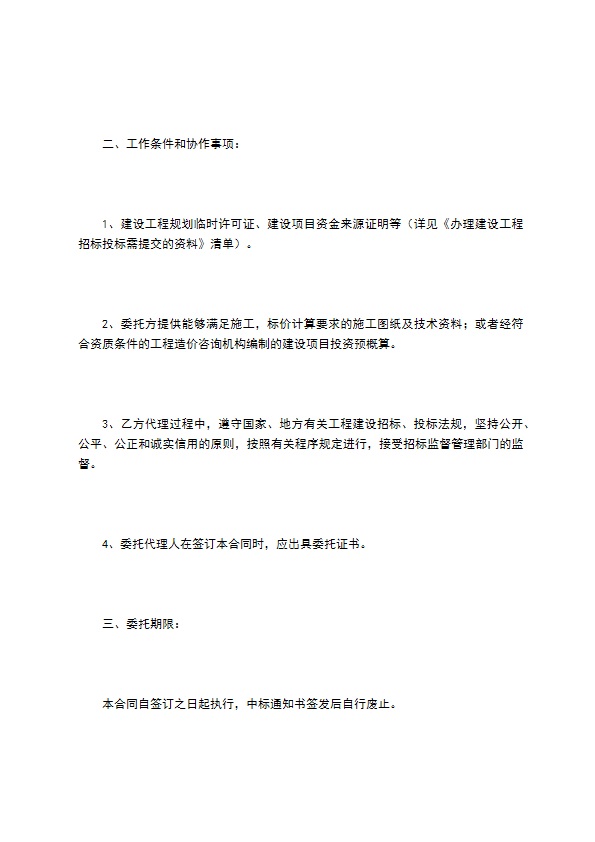 二、工作条件和协作事项：

1、建设工程规划临时许可证、建设项目资金来源证明等（详见《办理建设工程招标投标需提交的资料》清单）。

2、委托方提供能够满足施工，标价计算要求的施工图纸及技术资料；或者经符合资质条件的工程造价咨询机构编制的建设项目投资预概算。

3、乙方代理过程中，遵守国家、地方有关工程建设招标、投标法规，坚持公开、公平、公正和诚实信用的原则，按照有关程序规定进行，接受招标监督管理部门的监督。

4、委托代理人在签订本合同时，应出具委托证书。

三、委托期限：

本合同自签订之日起执行，中标通知书签发后自行废止。